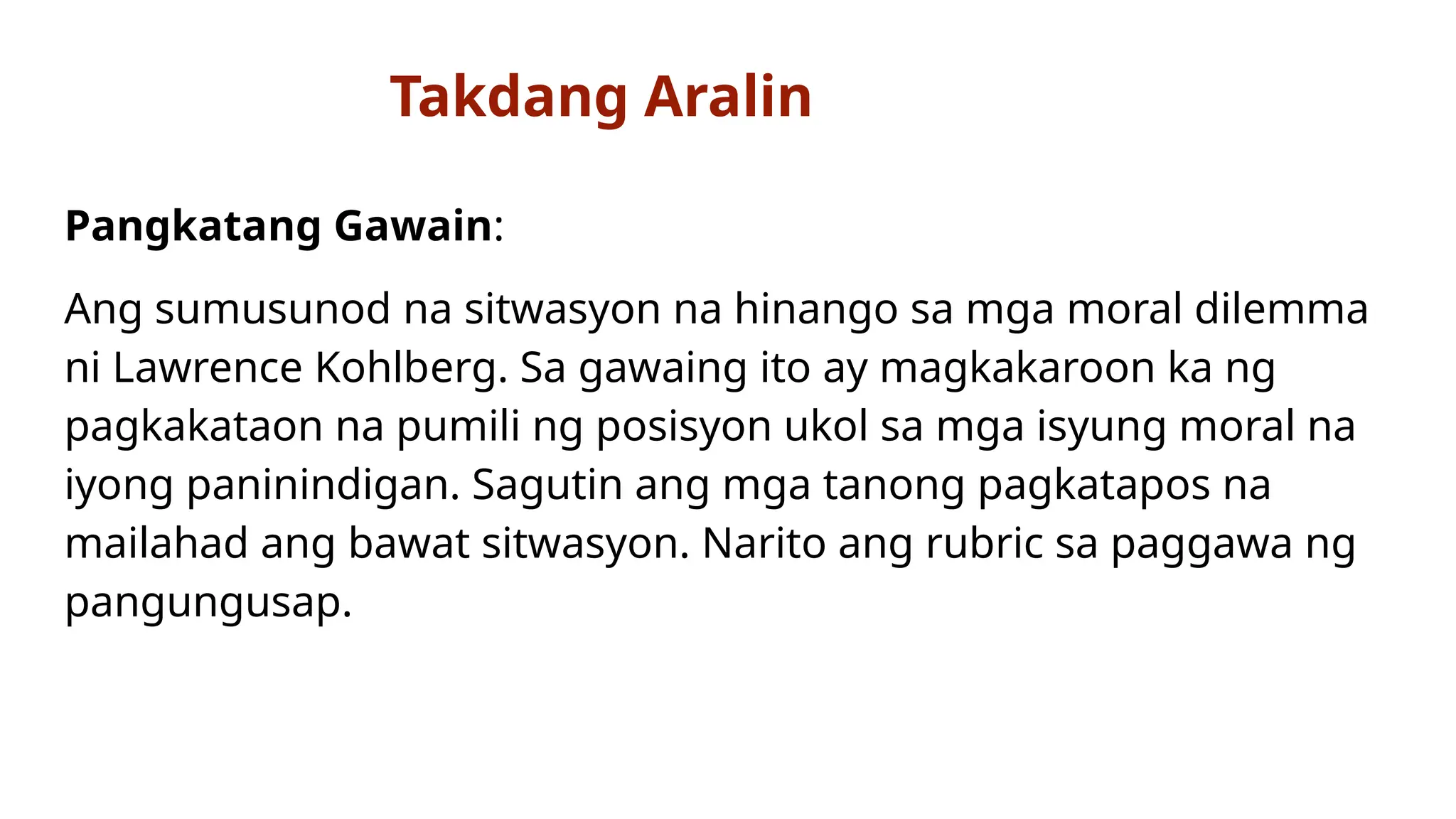 Takdang Aralin

Pangkatang Gawain:

Ang sumusunod na sitwasyon na hinango sa mga moral dilemma ni Lawrence Kohlberg. Sa gawaing ito ay magkakaroon ka ng pagkakataon na pumili ng posisyon ukol sa mga isyung moral na iyong paninindigan. Sagutin ang mga tanong pagkatapos na mailahad ang bawat sitwasyon. Narito ang rubric sa paggawa ng pangungusap.